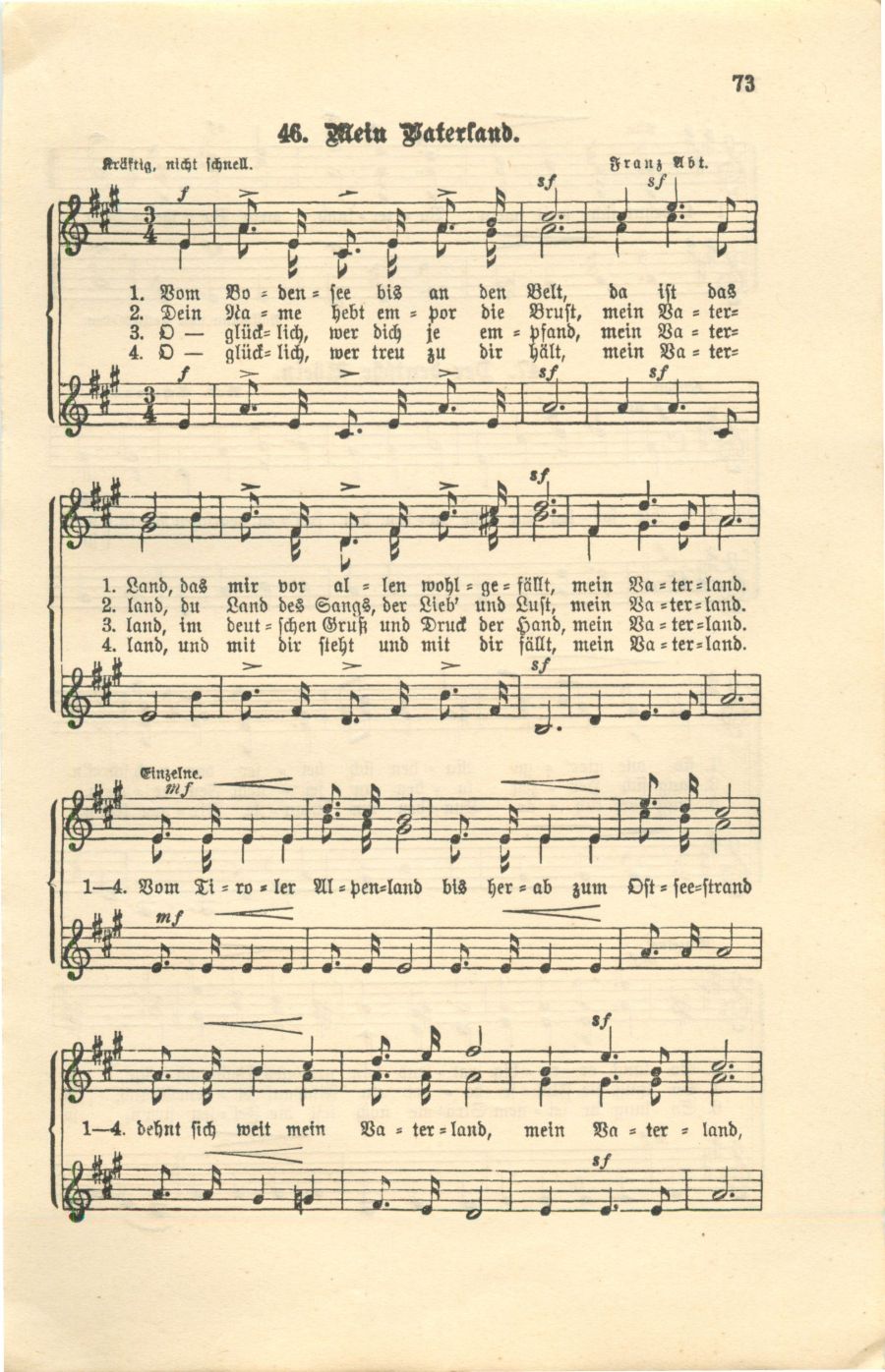 73

46. Mein Vaterland.

Kräftig, nicht schnell.

Franz Abt.

f sf sf

1. Vom Bo = den = see bis an den Belt, da ist das
2. Dein Na = me hebt em = por die Brust, mein Va = ter=
3. O — glück= lich, wer dich je em = pfand, mein Va = ter=
4. O — glück= lich, wer treu zu dir hält, mein Va = ter=

f sf sf

sf

1. Land, das mir vor al = len wohl = ge = fällt, mein Va = ter = land.
2. land, du Land des Sangs, der Lieb' und Lust, mein Va = ter = land.
3. land, im deut = schen Gruß und Druck der Hand, mein Va = ter = land.
4. land, und mit dir steht und mit dir fällt, mein Va = ter = land.

sf

Einzelne.
mf

1—4. Vom Ti = ro = ler Al = pen=land bis her = ab zum Ost = see=strand

mf

sf

1—4. dehnt sich weit mein Va = ter = land, mein Va = ter = land,

sf